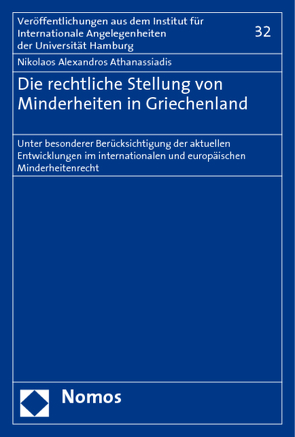 Veröffentlichungen aus dem Institut für Internationale Angelegenheiten der Universität Hamburg

32

Nikolaos Alexandros Athanassiadis

Die rechtliche Stellung von Minderheiten in Griechenland

Unter besonderer Berücksichtigung der aktuellen Entwicklungen im internationalen und europäischen Minderheitenrecht

Nomos